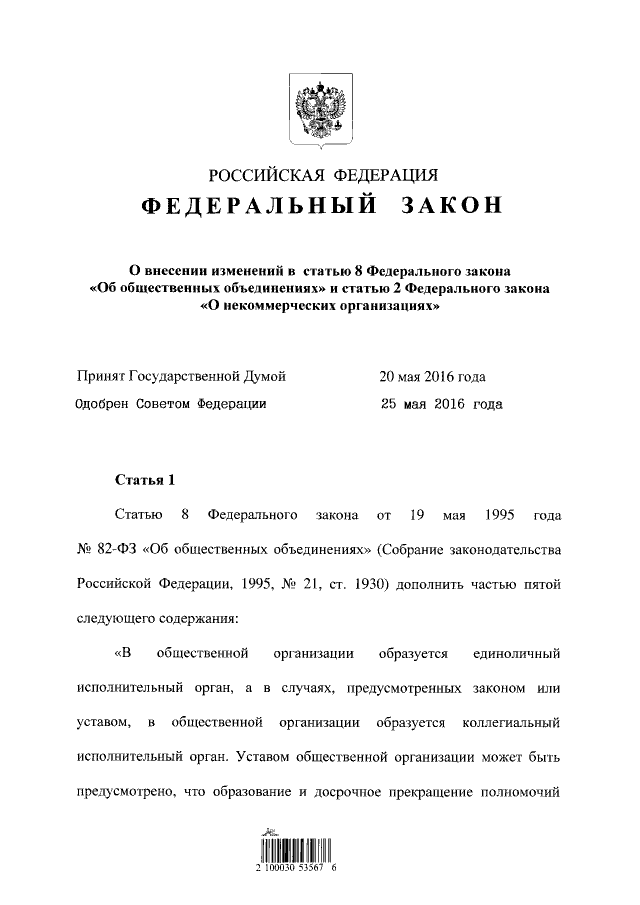 РОССИЙСКАЯ ФЕДЕРАЦИЯ

ФЕДЕРАЛЬНЫЙ ЗАКОН

О внесении изменений в статью 8 Федерального закона «Об общественных объединениях» и статью 2 Федерального закона «О некоммерческих организациях»

Принят Государственной Думой 20 мая 2016 года

Одобрен Советом Федерации 25 мая 2016 года

Статья 1

Статью 8 Федерального закона от 19 мая 1995 года № 82-ФЗ «Об общественных объединениях» (Собрание законодательства Российской Федерации, 1995, № 21, ст. 1930) дополнить частью пятой следующего содержания:

«В общественной организации образуется единоличный исполнительный орган, а в случаях, предусмотренных законом или уставом, в общественной организации образуется коллегиальный исполнительный орган. Уставом общественной организации может быть предусмотрено, что образование и досрочное прекращение полномочий

2 100030 53567 6